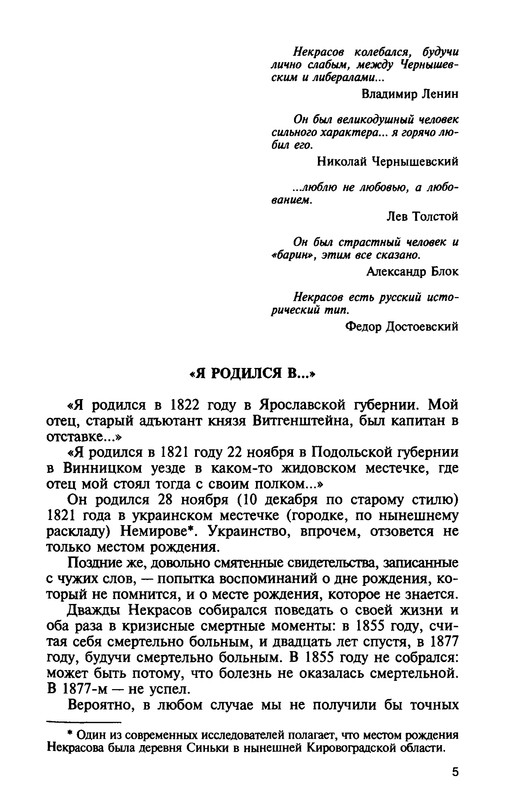 Некрасов колебался, будучи лично слабым, между Чернышевским и либералами...

Владимир Ленин

Он был великодушный человек сильного характера... я горячо любил его.

Николай Чернышевский

...люблю не любовью, а любованием.

Лев Толстой

Он был страстный человек и «барин», этим все сказано.

Александр Блок

Некрасов есть русский исторический тип.

Федор Достоевский

«Я РОДИЛСЯ В...»

«Я родился в 1822 году в Ярославской губернии. Мой отец, старый адъютант князя Витгенштейна, был капитан в отставке...»

«Я родился в 1821 году 22 ноября в Подольской губернии в Винницком уезде в каком-то жидовском местечке, где отец мой стоял тогда с своим полком...»

Он родился 28 ноября (10 декабря по старому стилю) 1821 года в украинском местечке (городке, по нынешнему раскладу) Немирове*. Украинство, впрочем, отзовется не только местом рождения.

Поздние же, довольно смятенные свидетельства, записанные с чужих слов, — попытка воспоминаний о дне рождения, который не помнится, и о месте рождения, которое не знается.

Дважды Некрасов собирался поведать о своей жизни и оба раза в кризисные смертные моменты: в 1855 году, считая себя смертельно больным, и двадцать лет спустя, в 1877 году, будучи смертельно больным. В 1855 году не собрался: может быть потому, что болезнь не оказалась смертельной. В 1877-м — не успел.

Вероятно, в любом случае мы не получили бы точных

* Один из современных исследователей полагает, что местом рождения Некрасова была деревня Синьки в нынешней Кировоградской области.

5